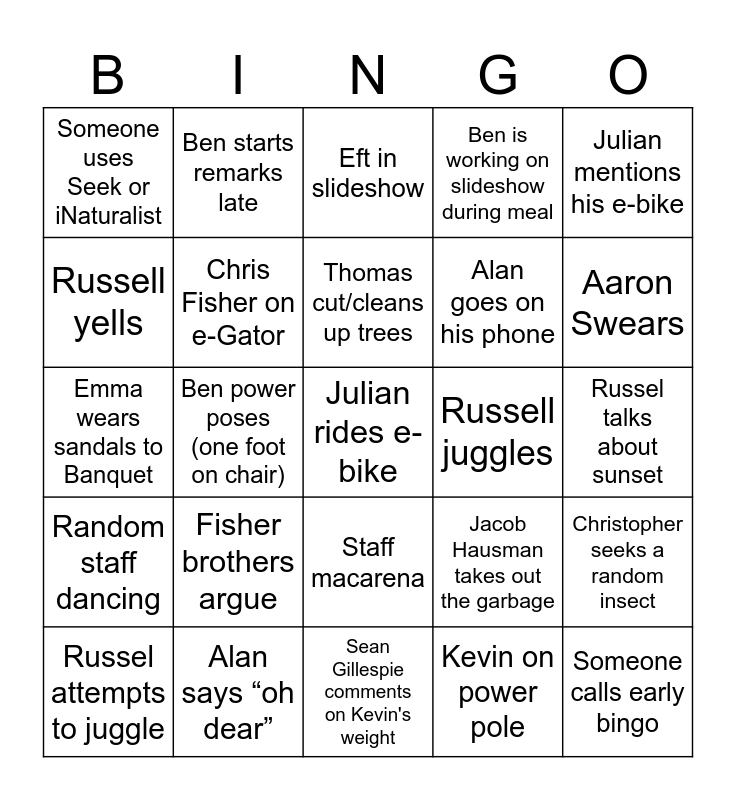 | B | I | N | G | O |
|---|---|---|---|---|
| Someone uses Seek or iNaturalist | Ben starts remarks late | Eft in slideshow | Ben is working on slideshow during meal | Julian mentions his e-bike |
| Russell yells | Chris Fisher on e-Gator | Thomas cut/cleans up trees | Alan goes on his phone | Aaron Swears |
| Emma wears sandals to Banquet | Ben power poses (one foot on chair) | Julian rides e-bike | Russell juggles | Russel talks about sunset |
| Random staff dancing | Fisher brothers argue | Staff macarena | Jacob Hausman takes out the garbage | Christopher seeks a random insect |
| Russel attempts to juggle | Alan says "oh dear" | Sean Gillespie comments on Kevin's weight | Kevin on power pole | Someone calls early bingo |